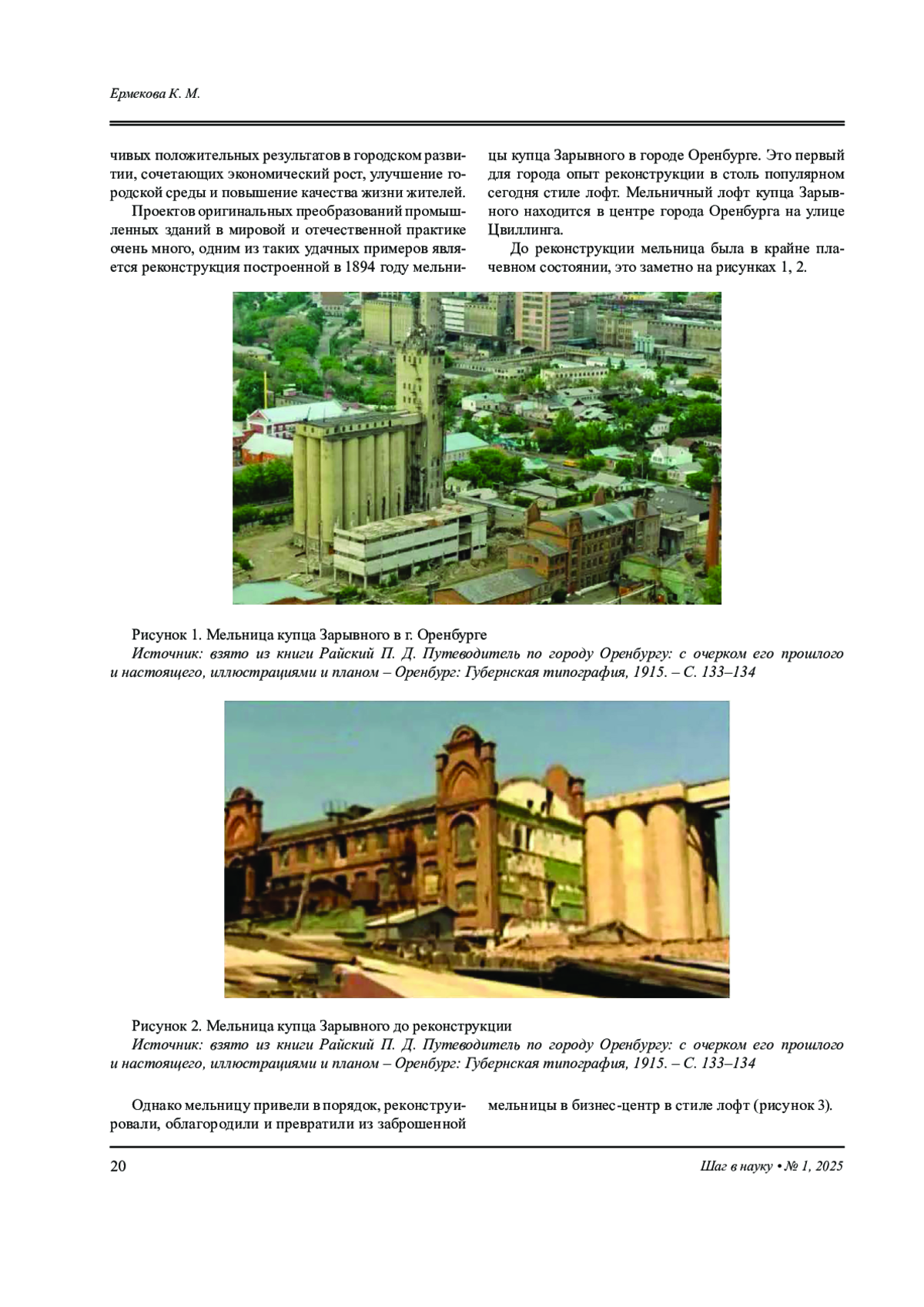 Ермекова К. М.

чивых положительных результатов в городском развитии, сочетающих экономический рост, улучшение городской среды и повышение качества жизни жителей.

Проектов оригинальных преобразований промышленных зданий в мировой и отечественной практике очень много, одним из таких удачных примеров является реконструкция построенной в 1894 году мельницы купца Зарывного в городе Оренбурге. Это первый для города опыт реконструкции в столь популярном сегодня стиле лофт. Мельничный лофт купца Зарывного находится в центре города Оренбурга на улице Цвиллинга.

До реконструкции мельница была в крайне плачевном состоянии, это заметно на рисунках 1, 2.

Рисунок 1. Мельница купца Зарывного в г. Оренбурге
Источник: взято из книги Райский П. Д. Путеводитель по городу Оренбургу: с очерком его прошлого и настоящего, иллюстрациями и планом – Оренбург: Губернская типография, 1915. – С. 133–134

Рисунок 2. Мельница купца Зарывного до реконструкции
Источник: взято из книги Райский П. Д. Путеводитель по городу Оренбургу: с очерком его прошлого и настоящего, иллюстрациями и планом – Оренбург: Губернская типография, 1915. – С. 133–134

Однако мельницу привели в порядок, реконструировали, облагородили и превратили из заброшенной мельницы в бизнес-центр в стиле лофт (рисунок 3).

20

Шаг в науку • № 1, 2025